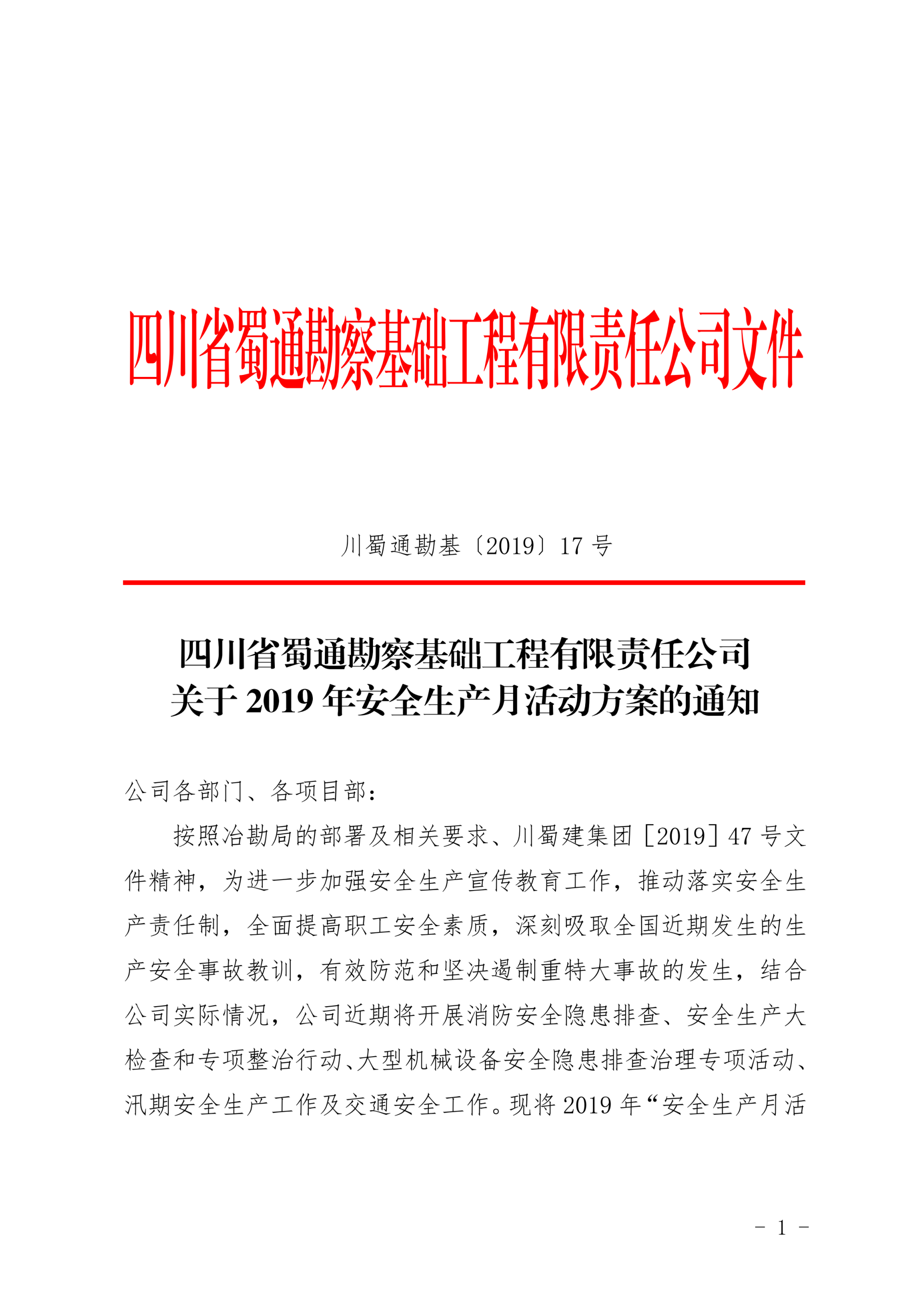 四川省蜀通勘察基础工程有限责任公司文件

川蜀通勘基〔2019〕17 号

四川省蜀通勘察基础工程有限责任公司
关于 2019 年安全生产月活动方案的通知

公司各部门、各项目部：

按照冶勘局的部署及相关要求、川蜀建集团［2019］47 号文件精神，为进一步加强安全生产宣传教育工作，推动落实安全生产责任制，全面提高职工安全素质，深刻吸取全国近期发生的生产安全事故教训，有效防范和坚决遏制重特大事故的发生，结合公司实际情况，公司近期将开展消防安全隐患排查、安全生产大检查和专项整治行动、大型机械设备安全隐患排查治理专项活动、汛期安全生产工作及交通安全工作。现将 2019 年“安全生产月活

- 1 -